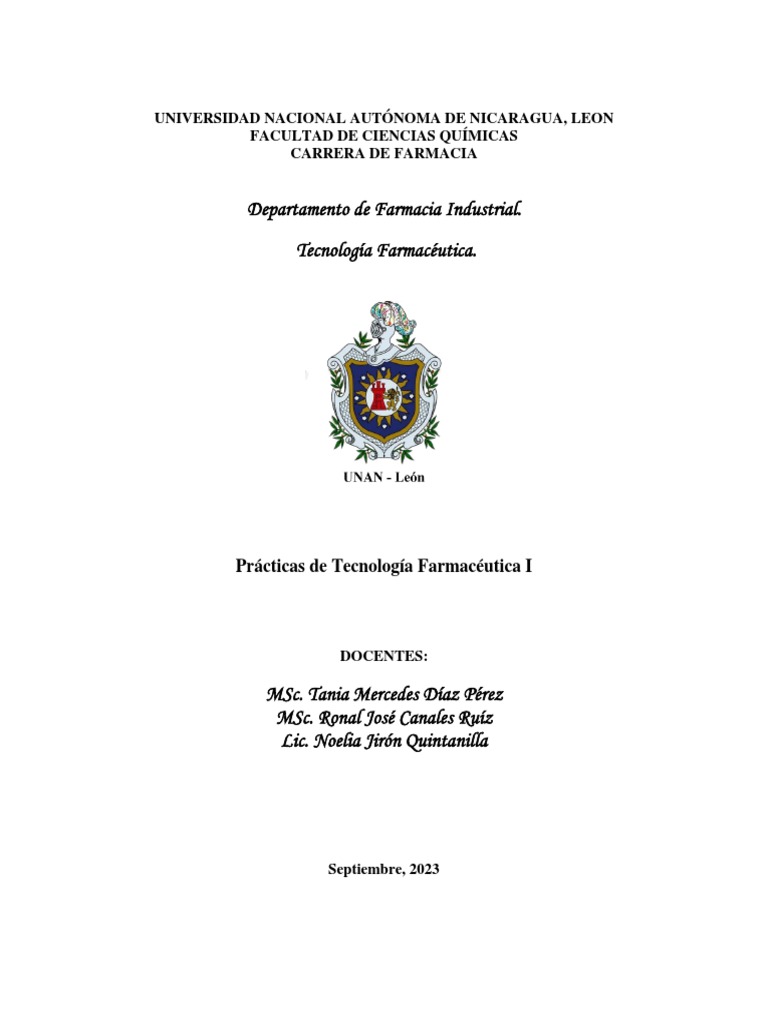 UNIVERSIDAD NACIONAL AUTÓNOMA DE NICARAGUA, LEON
FACULTAD DE CIENCIAS QUÍMICAS
CARRERA DE FARMACIA

Departamento de Farmacia Industrial.

Tecnología Farmacéutica.

UNAN - León

Prácticas de Tecnología Farmacéutica I

DOCENTES:

MSc. Tania Mercedes Díaz Pérez
MSc. Ronal José Canales Ruíz
Lic. Noelia Jirón Quintanilla

Septiembre, 2023